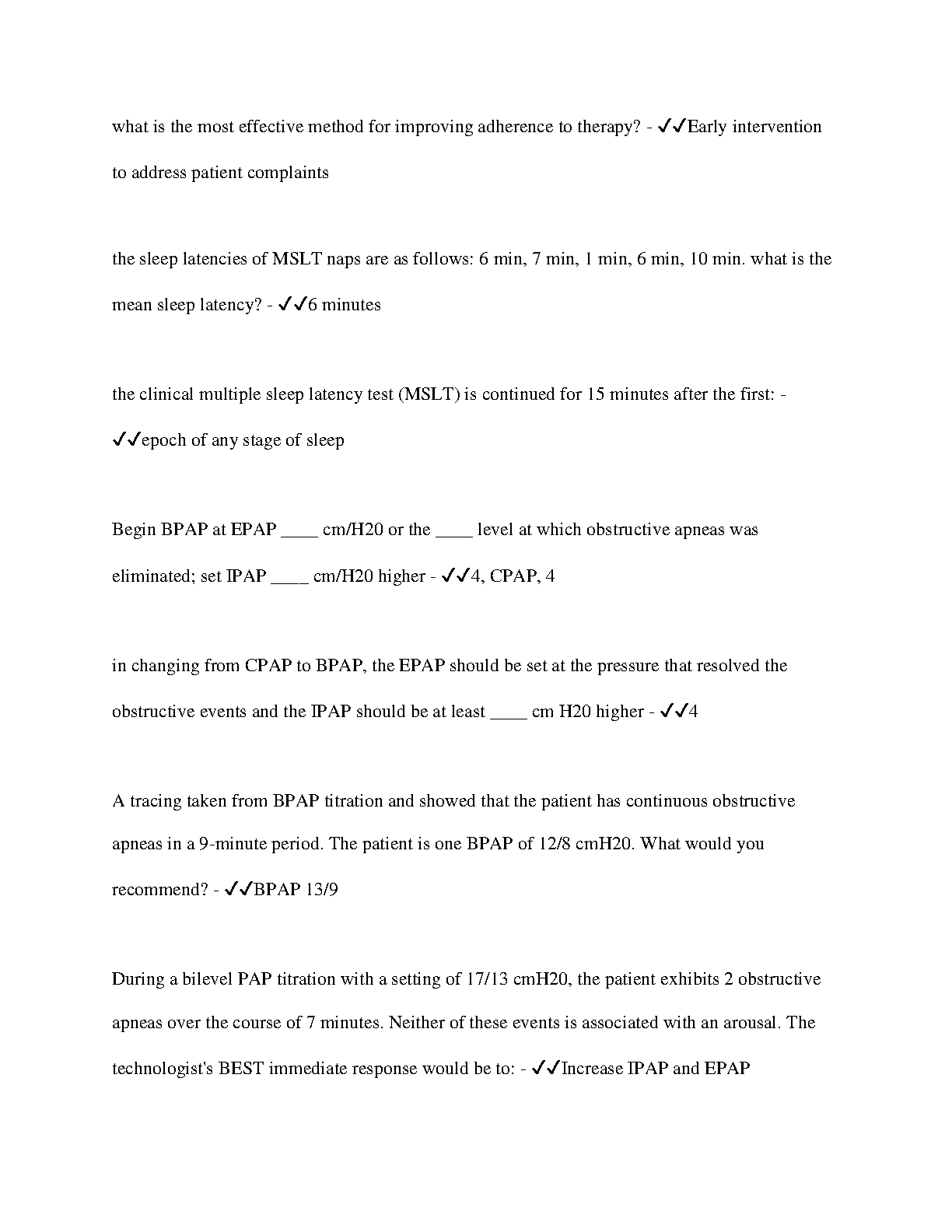 what is the most effective method for improving adherence to therapy? - ✓✓Early intervention to address patient complaints

the sleep latencies of MSLT naps are as follows: 6 min, 7 min, 1 min, 6 min, 10 min. what is the mean sleep latency? - ✓✓6 minutes

the clinical multiple sleep latency test (MSLT) is continued for 15 minutes after the first: - ✓✓epoch of any stage of sleep

Begin BPAP at EPAP ____ cm/H20 or the ____ level at which obstructive apneas was eliminated; set IPAP ____ cm/H20 higher - ✓✓4, CPAP, 4

in changing from CPAP to BPAP, the EPAP should be set at the pressure that resolved the obstructive events and the IPAP should be at least ____ cm H20 higher - ✓✓4

A tracing taken from BPAP titration and showed that the patient has continuous obstructive apneas in a 9-minute period. The patient is one BPAP of 12/8 cmH20. What would you recommend? - ✓✓BPAP 13/9

During a bilevel PAP titration with a setting of 17/13 cmH20, the patient exhibits 2 obstructive apneas over the course of 7 minutes. Neither of these events is associated with an arousal. The technologist's BEST immediate response would be to: - ✓✓Increase IPAP and EPAP